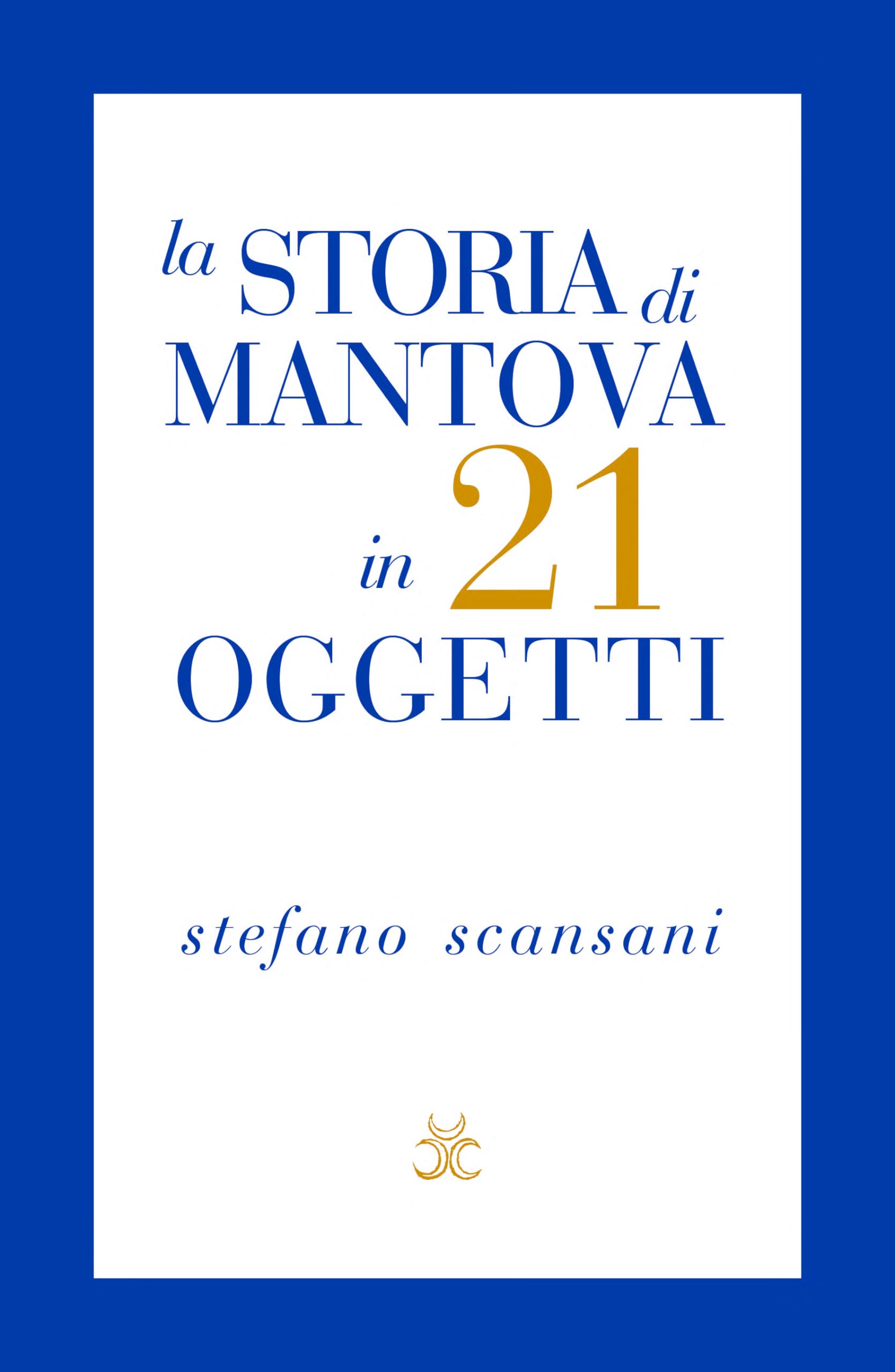 la STORIA di MANTOVA in 21 OGGETTI

stefano scansani